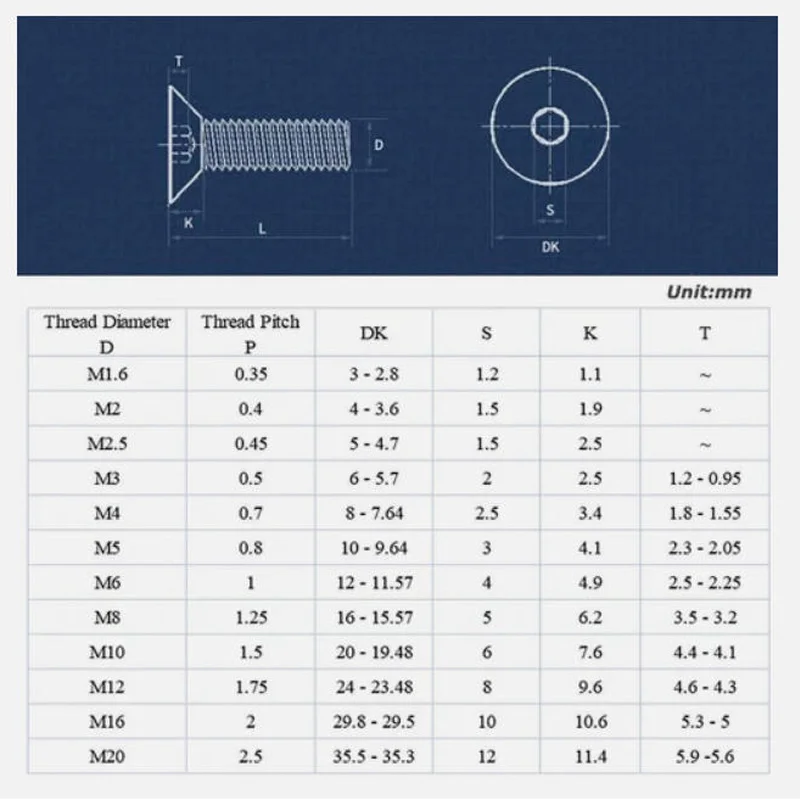 T
D
K
L
S
DK

Unit:mm

| Thread Diameter D | Thread Pitch P | DK | S | K | T |
|---|---|---|---|---|---|
| M1.6 | 0.35 | 3 - 2.8 | 1.2 | 1.1 | ~ |
| M2 | 0.4 | 4 - 3.6 | 1.5 | 1.9 | ~ |
| M2.5 | 0.45 | 5 - 4.7 | 1.5 | 2.5 | ~ |
| M3 | 0.5 | 6 - 5.7 | 2 | 2.5 | 1.2 - 0.95 |
| M4 | 0.7 | 8 - 7.64 | 2.5 | 3.4 | 1.8 - 1.55 |
| M5 | 0.8 | 10 - 9.64 | 3 | 4.1 | 2.3 - 2.05 |
| M6 | 1 | 12 - 11.57 | 4 | 4.9 | 2.5 - 2.25 |
| M8 | 1.25 | 16 - 15.57 | 5 | 6.2 | 3.5 - 3.2 |
| M10 | 1.5 | 20 - 19.48 | 6 | 7.6 | 4.4 - 4.1 |
| M12 | 1.75 | 24 - 23.48 | 8 | 9.6 | 4.6 - 4.3 |
| M16 | 2 | 29.8 - 29.5 | 10 | 10.6 | 5.3 - 5 |
| M20 | 2.5 | 35.5 - 35.3 | 12 | 11.4 | 5.9 -5.6 |